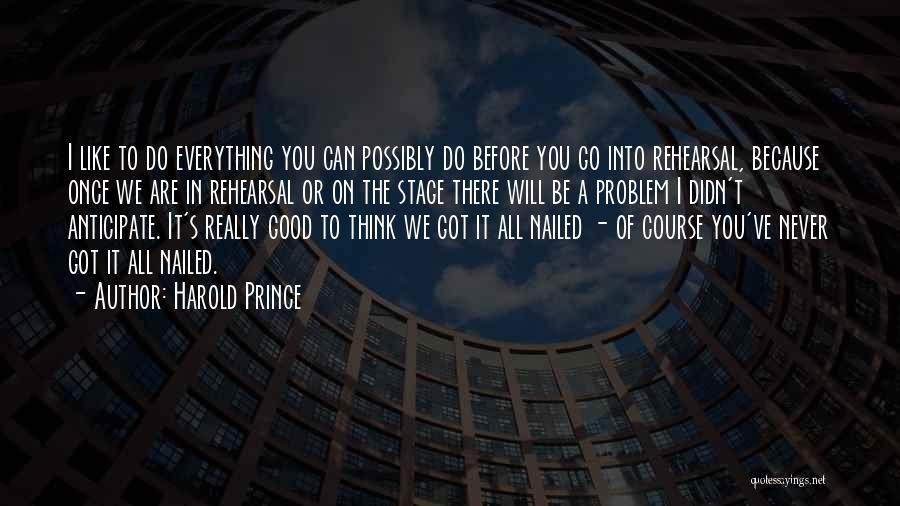 I like to do everything you can possibly do before you go into rehearsal, because once we are in rehearsal or on the stage there will be a problem I didn't anticipate. It's really good to think we got it all nailed - of course you've never got it all nailed.

- Author: Harold Prince

quotessayings.net